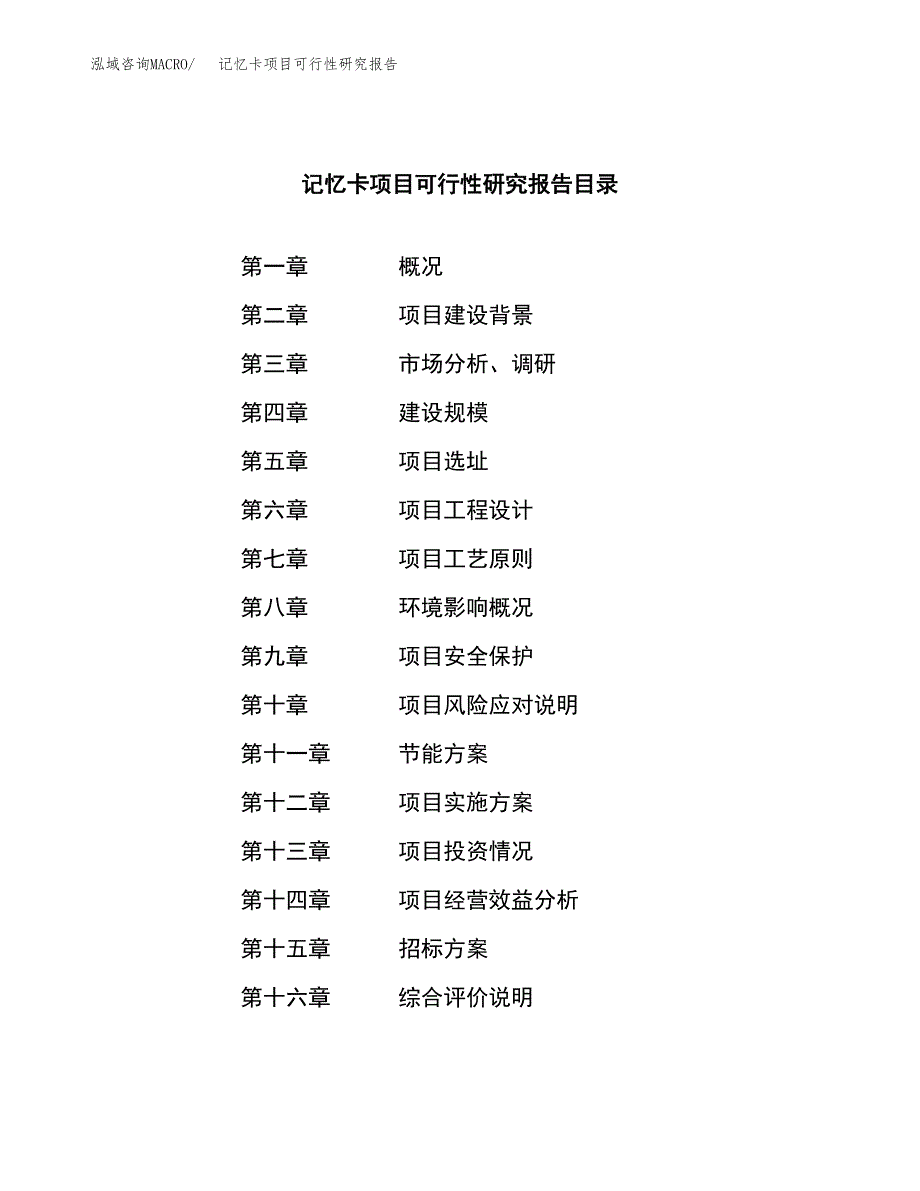 泓域咨询MACRO/ 记忆卡项目可行性研究报告

记忆卡项目可行性研究报告目录

第一章 概况
第二章 项目建设背景
第三章 市场分析、调研
第四章 建设规模
第五章 项目选址
第六章 项目工程设计
第七章 项目工艺原则
第八章 环境影响概况
第九章 项目安全保护
第十章 项目风险应对说明
第十一章 节能方案
第十二章 项目实施方案
第十三章 项目投资情况
第十四章 项目经营效益分析
第十五章 招标方案
第十六章 综合评价说明